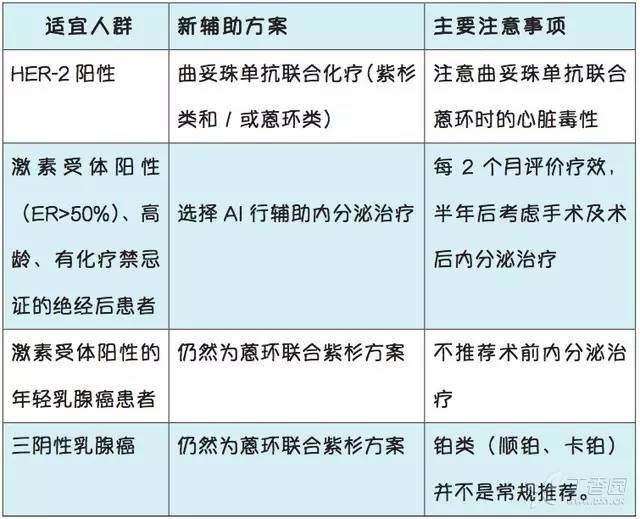 | 适宜人群 | 新辅助方案 | 主要注意事项 |
|---|---|---|
| HER-2 阳性 | 曲妥珠单抗联合化疗（紫杉类和 / 或蒽环类） | 注意曲妥珠单抗联合蒽环时的心脏毒性 |
| 激素受体阳性（ER>50%）、高龄、有化疗禁忌证的绝经后患者 | 选择 AI 行辅助内分泌治疗 | 每 2 个月评价疗效，半年后考虑手术及术后内分泌治疗 |
| 激素受体阳性的年轻乳腺癌患者 | 仍然为蒽环联合紫杉方案 | 不推荐术前内分泌治疗 |
| 三阴性乳腺癌 | 仍然为蒽环联合紫杉方案 | 铂类（顺铂、卡铂）并不是常规推荐。 |

丁香园